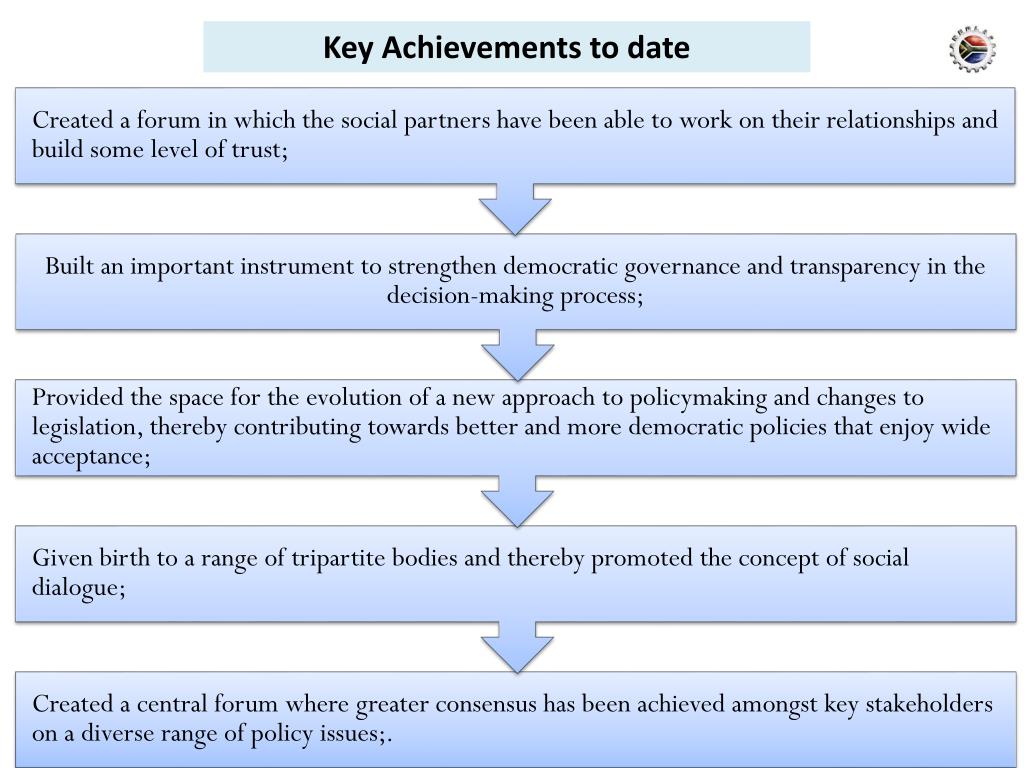 Key Achievements to date

Created a forum in which the social partners have been able to work on their relationships and build some level of trust;

Built an important instrument to strengthen democratic governance and transparency in the decision-making process;

Provided the space for the evolution of a new approach to policymaking and changes to legislation, thereby contributing towards better and more democratic policies that enjoy wide acceptance;

Given birth to a range of tripartite bodies and thereby promoted the concept of social dialogue;

Created a central forum where greater consensus has been achieved amongst key stakeholders on a diverse range of policy issues;.